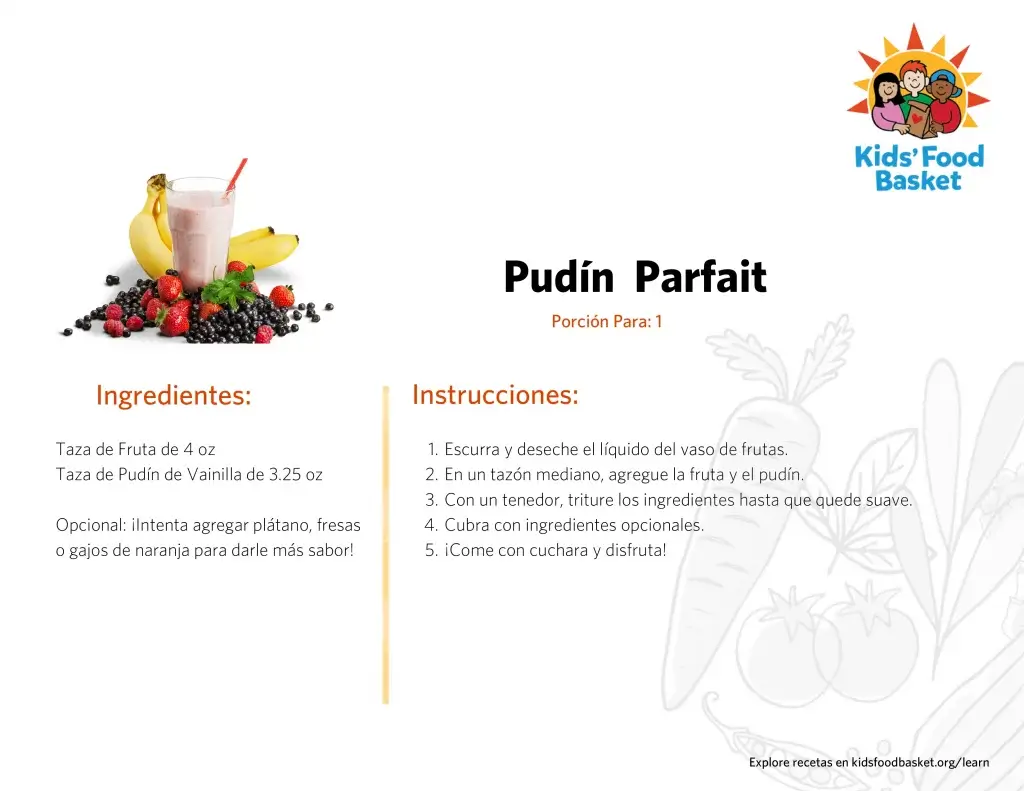 Kids' Food Basket

Pudín Parfait

Porción Para: 1

Ingredientes:

Taza de Fruta de 4 oz
Taza de Pudín de Vainilla de 3.25 oz

Opcional: ¡Intenta agregar plátano, fresas o gajos de naranja para darle más sabor!

Instrucciones:

1. Escurra y deseche el líquido del vaso de frutas.
2. En un tazón mediano, agregue la fruta y el pudín.
3. Con un tenedor, triture los ingredientes hasta que quede suave.
4. Cubra con ingredientes opcionales.
5. ¡Come con cuchara y disfruta!

Explore recetas en kidsfoodbasket.org/learn